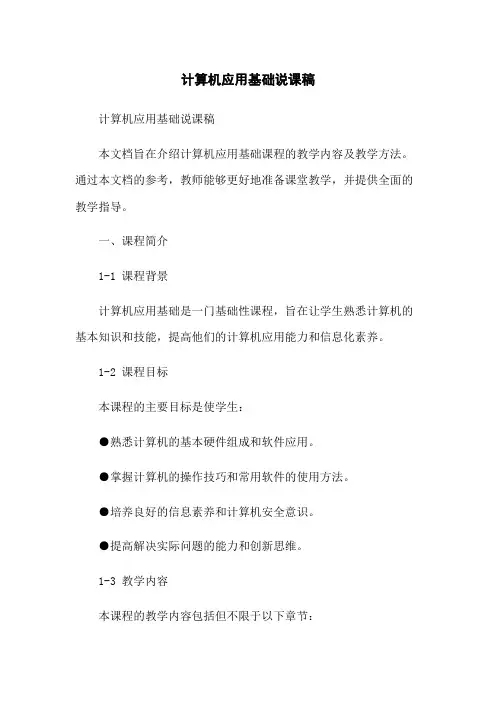 计算机应用基础说课稿

计算机应用基础说课稿

本文档旨在介绍计算机应用基础课程的教学内容及教学方法。通过本文档的参考，教师能够更好地准备课堂教学，并提供全面的教学指导。

一、课程简介

1-1 课程背景

计算机应用基础是一门基础性课程，旨在让学生熟悉计算机的基本知识和技能，提高他们的计算机应用能力和信息化素养。

1-2 课程目标

本课程的主要目标是使学生：

●熟悉计算机的基本硬件组成和软件应用。

●掌握计算机的操作技巧和常用软件的使用方法。

●培养良好的信息素养和计算机安全意识。

●提高解决实际问题的能力和创新思维。

1-3 教学内容

本课程的教学内容包括但不限于以下章节：